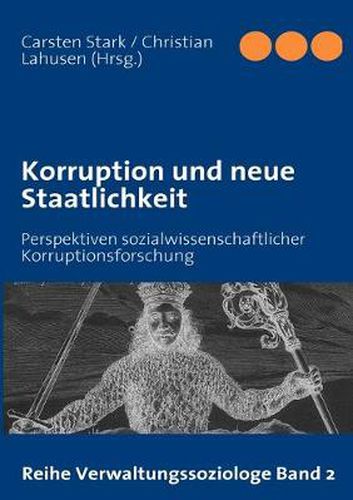 Carsten Stark / Christian Lahusen (Hrsg.)

Korruption und neue Staatlichkeit

Perspektiven sozialwissenschaftlicher Korruptionsforschung

Reihe Verwaltungssoziologe Band 2